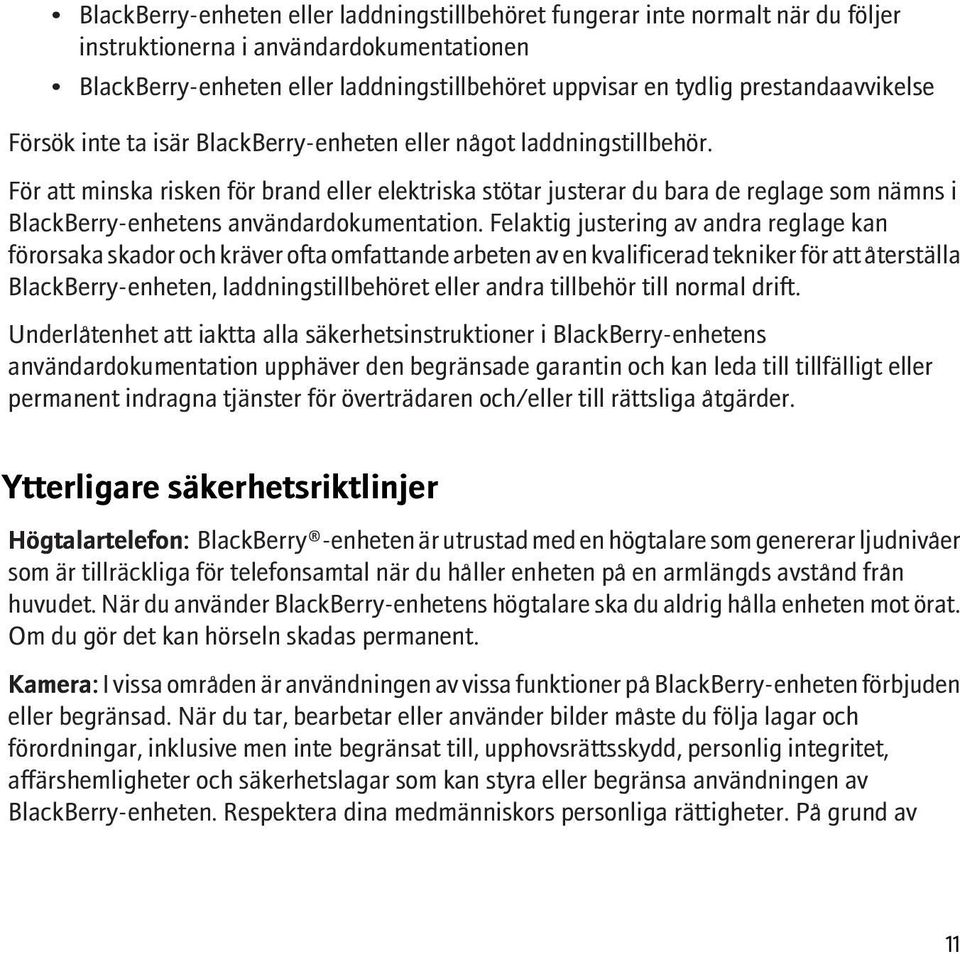 • BlackBerry-enheten eller laddningstillbehöret fungerar inte normalt när du följer instruktionerna i användardokumentationen

• BlackBerry-enheten eller laddningstillbehöret uppvisar en tydlig prestandaavvikelse

Försök inte ta isär BlackBerry-enheten eller något laddningstillbehör.

För att minska risken för brand eller elektriska stötar justerar du bara de reglage som nämns i BlackBerry-enhetens användardokumentation. Felaktig justering av andra reglage kan förorsaka skador och kräver ofta omfattande arbeten av en kvalificerad tekniker för att återställa BlackBerry-enheten, laddningstillbehöret eller andra tillbehör till normal drift.

Underlåtenhet att iaktta alla säkerhetsinstruktioner i BlackBerry-enhetens användardokumentation upphäver den begränsade garantin och kan leda till tillfälligt eller permanent indragna tjänster för överträdaren och/eller till rättsliga åtgärder.

Ytterligare säkerhetsriktlinjer

Högtalartelefon: BlackBerry®-enheten är utrustad med en högtalare som genererar ljudnivåer som är tillräckliga för telefonsamtal när du håller enheten på en armlängds avstånd från huvudet. När du använder BlackBerry-enhetens högtalare ska du aldrig hålla enheten mot örat. Om du gör det kan hörseln skadas permanent.

Kamera: I vissa områden är användningen av vissa funktioner på BlackBerry-enheten förbjuden eller begränsad. När du tar, bearbetar eller använder bilder måste du följa lagar och förordningar, inklusive men inte begränsat till, upphovsrättsskydd, personlig integritet, affärshemligheter och säkerhetslagar som kan styra eller begränsa användningen av BlackBerry-enheten. Respektera dina medmänniskors personliga rättigheter. På grund av

11